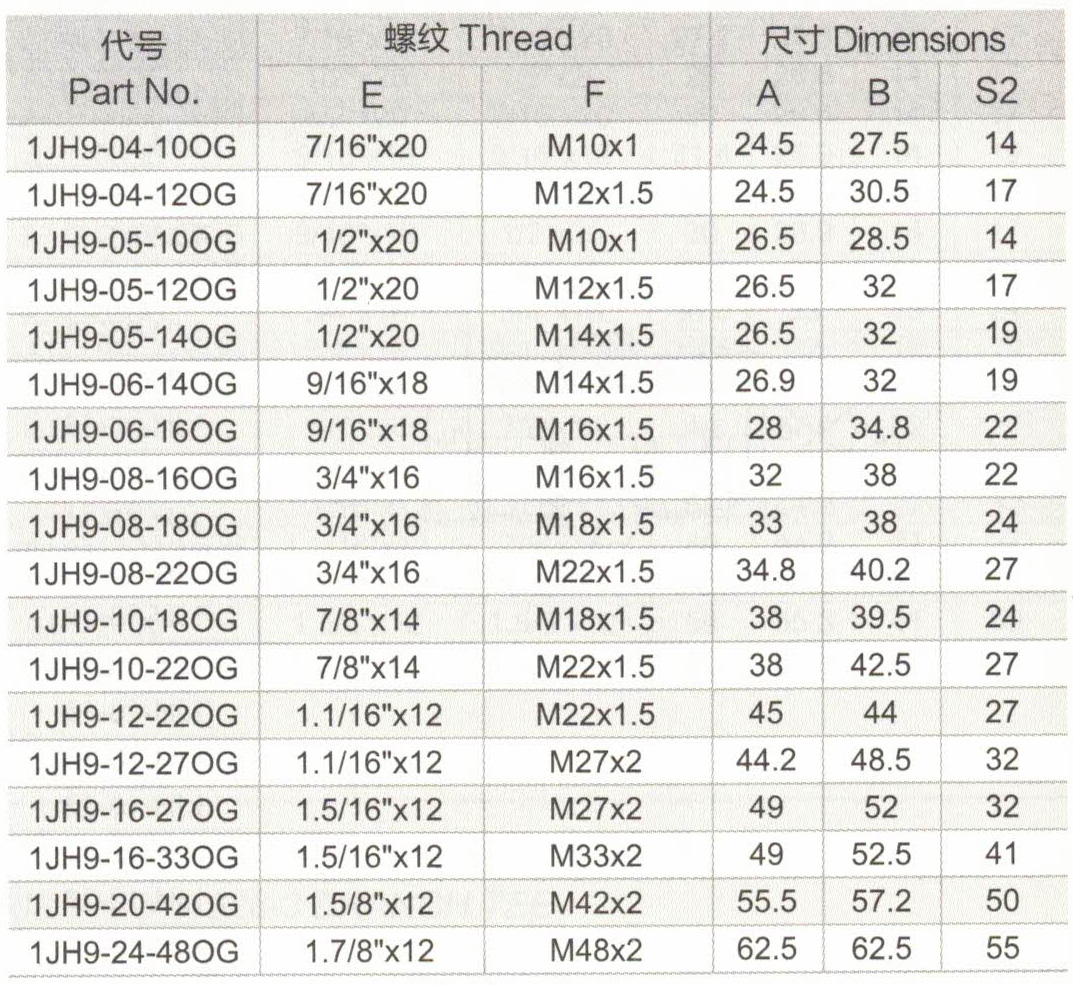 | 代号 Part No. | 螺纹 Thread E | 螺纹 Thread F | 尺寸 Dimensions A | 尺寸 Dimensions B | 尺寸 Dimensions S2 |
|---|---|---|---|---|---|
| 1JH9-04-10OG | 7/16"x20 | M10x1 | 24.5 | 27.5 | 14 |
| 1JH9-04-12OG | 7/16"x20 | M12x1.5 | 24.5 | 30.5 | 17 |
| 1JH9-05-10OG | 1/2"x20 | M10x1 | 26.5 | 28.5 | 14 |
| 1JH9-05-12OG | 1/2"x20 | M12x1.5 | 26.5 | 32 | 17 |
| 1JH9-05-14OG | 1/2"x20 | M14x1.5 | 26.5 | 32 | 19 |
| 1JH9-06-14OG | 9/16"x18 | M14x1.5 | 26.9 | 32 | 19 |
| 1JH9-06-16OG | 9/16"x18 | M16x1.5 | 28 | 34.8 | 22 |
| 1JH9-08-16OG | 3/4"x16 | M16x1.5 | 32 | 38 | 22 |
| 1JH9-08-18OG | 3/4"x16 | M18x1.5 | 33 | 38 | 24 |
| 1JH9-08-22OG | 3/4"x16 | M22x1.5 | 34.8 | 40.2 | 27 |
| 1JH9-10-18OG | 7/8"x14 | M18x1.5 | 38 | 39.5 | 24 |
| 1JH9-10-22OG | 7/8"x14 | M22x1.5 | 38 | 42.5 | 27 |
| 1JH9-12-22OG | 1.1/16"x12 | M22x1.5 | 45 | 44 | 27 |
| 1JH9-12-27OG | 1.1/16"x12 | M27x2 | 44.2 | 48.5 | 32 |
| 1JH9-16-27OG | 1.5/16"x12 | M27x2 | 49 | 52 | 32 |
| 1JH9-16-33OG | 1.5/16"x12 | M33x2 | 49 | 52.5 | 41 |
| 1JH9-20-42OG | 1.5/8"x12 | M42x2 | 55.5 | 57.2 | 50 |
| 1JH9-24-48OG | 1.7/8"x12 | M48x2 | 62.5 | 62.5 | 55 |